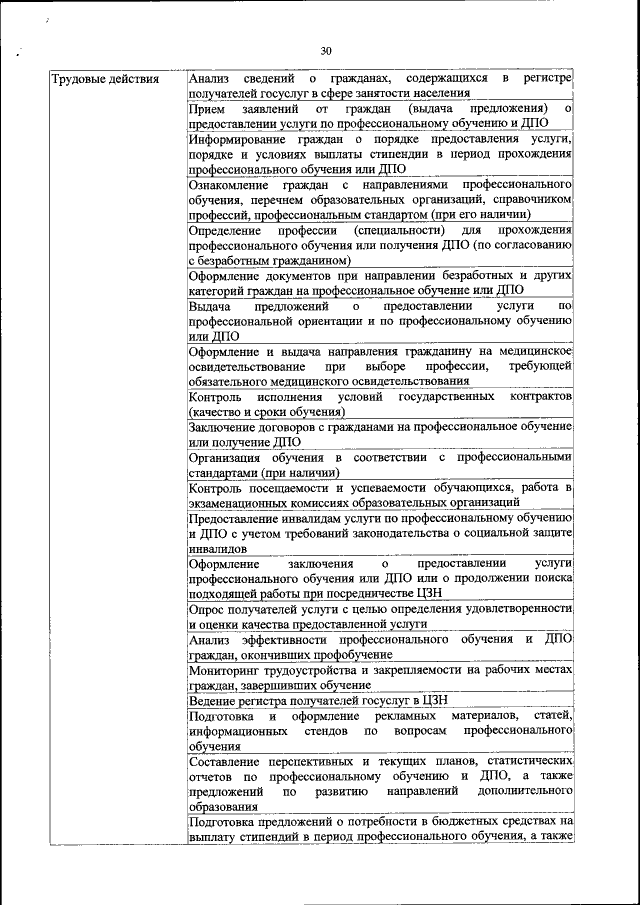 30

| Трудовые действия | Анализ сведений о гражданах, содержащихся в регистре получателей госуслуг в сфере занятости населения |
|---|---|
| | Прием заявлений от граждан (выдача предложения) о предоставлении услуги по профессиональному обучению и ДПО |
| | Информирование граждан о порядке предоставления услуги, порядке и условиях выплаты стипендии в период прохождения профессионального обучения или ДПО |
| | Ознакомление граждан с направлениями профессионального обучения, перечнем образовательных организаций, справочником профессий, профессиональным стандартом (при его наличии) |
| | Определение профессии (специальности) для прохождения профессионального обучения или получения ДПО (по согласованию с безработным гражданином) |
| | Оформление документов при направлении безработных и других категорий граждан на профессиональное обучение или ДПО |
| | Выдача предложений о предоставлении услуги по профессиональной ориентации и по профессиональному обучению или ДПО |
| | Оформление и выдача направления гражданину на медицинское освидетельствование при выборе профессии, требующей обязательного медицинского освидетельствования |
| | Контроль исполнения условий государственных контрактов (качество и сроки обучения) |
| | Заключение договоров с гражданами на профессиональное обучение или получение ДПО |
| | Организация обучения в соответствии с профессиональными стандартами (при наличии) |
| | Контроль посещаемости и успеваемости обучающихся, работа в экзаменационных комиссиях образовательных организаций |
| | Предоставление инвалидам услуги по профессиональному обучению и ДПО с учетом требований законодательства о социальной защите инвалидов |
| | Оформление заключения о предоставлении услуги профессионального обучения или ДПО или о продолжении поиска подходящей работы при посредничестве ЦЗН |
| | Опрос получателей услуги с целью определения удовлетворенности и оценки качества предоставленной услуги |
| | Анализ эффективности профессионального обучения и ДПО граждан, окончивших профобучение |
| | Мониторинг трудоустройства и закрепляемости на рабочих местах граждан, завершивших обучение |
| | Ведение регистра получателей госуслуг в ЦЗН |
| | Подготовка и оформление рекламных материалов, статей, информационных стендов по вопросам профессионального обучения |
| | Составление перспективных и текущих планов, статистических отчетов по профессиональному обучению и ДПО, а также предложений по развитию направлений дополнительного образования |
| | Подготовка предложений о потребности в бюджетных средствах на выплату стипендий в период профессионального обучения, а также |